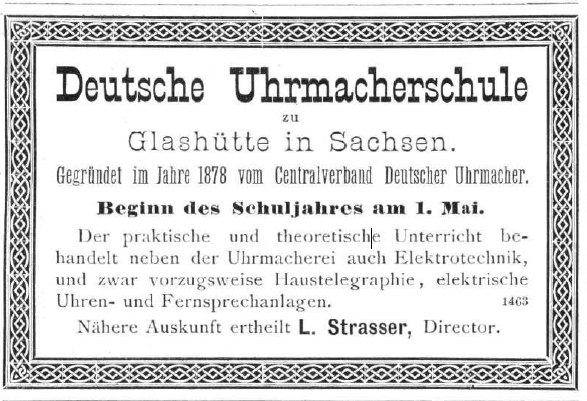 Deutsche Uhrmacherschule

zu

Glashütte in Sachsen.

Gegründet im Jahre 1878 vom Centralverband Deutscher Uhrmacher.

Beginn des Schuljahres am 1. Mai.

Der praktische und theoretische Unterricht behandelt neben der Uhrmacherei auch Elektrotechnik, und zwar vorzugsweise Haustelegraphie, elektrische Uhren- und Fernsprechanlagen. 1463

Nähere Auskunft ertheilt L. Strasser, Director.